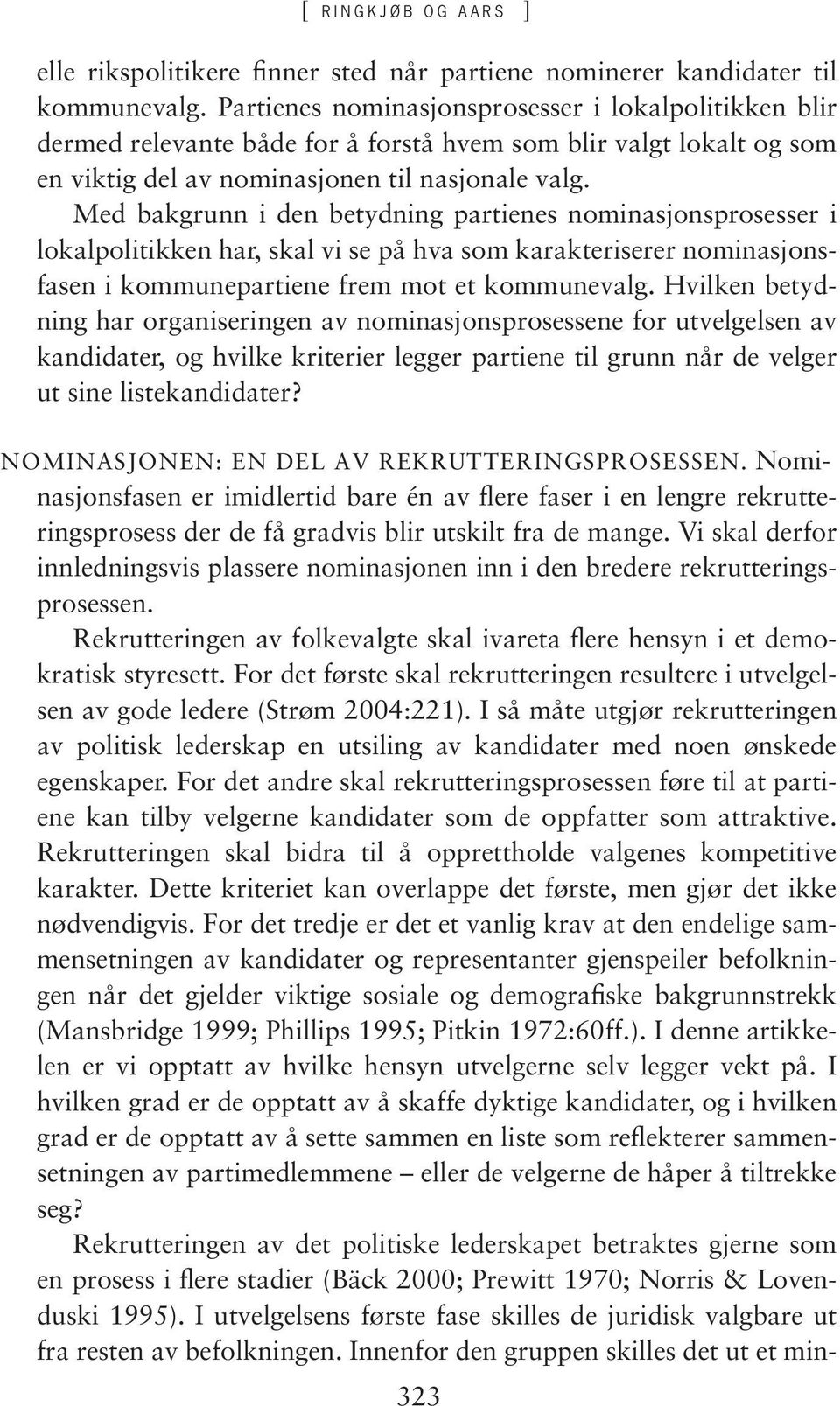 [ RINGKJØB OG AARS ]

elle rikspolitikere finner sted når partiene nominerer kandidater til kommunevalg. Partienes nominasjonsprosesser i lokalpolitikken blir dermed relevante både for å forstå hvem som blir valgt lokalt og som en viktig del av nominasjonen til nasjonale valg.

Med bakgrunn i den betydning partienes nominasjonsprosesser i lokalpolitikken har, skal vi se på hva som karakteriserer nominasjonsfasen i kommunepartiene frem mot et kommunevalg. Hvilken betydning har organiseringen av nominasjonsprosessene for utvelgelsen av kandidater, og hvilke kriterier legger partiene til grunn når de velger ut sine listekandidater?

NOMINASJONEN: EN DEL AV REKRUTTERINGSPROSESSEN. Nominasjonsfasen er imidlertid bare én av flere faser i en lengre rekrutteringsprosess der de få gradvis blir utskilt fra de mange. Vi skal derfor innledningsvis plassere nominasjonen inn i den bredere rekrutteringsprosessen.

Rekrutteringen av folkevalgte skal ivareta flere hensyn i et demokratisk styresett. For det første skal rekrutteringen resultere i utvelgelsen av gode ledere (Strøm 2004:221). I så måte utgjør rekrutteringen av politisk lederskap en utsiling av kandidater med noen ønskede egenskaper. For det andre skal rekrutteringsprosessen føre til at partiene kan tilby velgerne kandidater som de oppfatter som attraktive. Rekrutteringen skal bidra til å opprettholde valgenes kompetitive karakter. Dette kriteriet kan overlappe det første, men gjør det ikke nødvendigvis. For det tredje er det et vanlig krav at den endelige sammensetningen av kandidater og representanter gjenspeiler befolkningen når det gjelder viktige sosiale og demografiske bakgrunnstrekk (Mansbridge 1999; Phillips 1995; Pitkin 1972:60ff.). I denne artikkelen er vi opptatt av hvilke hensyn utvelgerne selv legger vekt på. I hvilken grad er de opptatt av å skaffe dyktige kandidater, og i hvilken grad er de opptatt av å sette sammen en liste som reflekterer sammensetningen av partimedlemmene – eller de velgerne de håper å tiltrekke seg?

Rekrutteringen av det politiske lederskapet betraktes gjerne som en prosess i flere stadier (Bäck 2000; Prewitt 1970; Norris & Lovenduski 1995). I utvelgelsens første fase skilles de juridisk valgbare ut fra resten av befolkningen. Innenfor den gruppen skilles det ut et min-

323